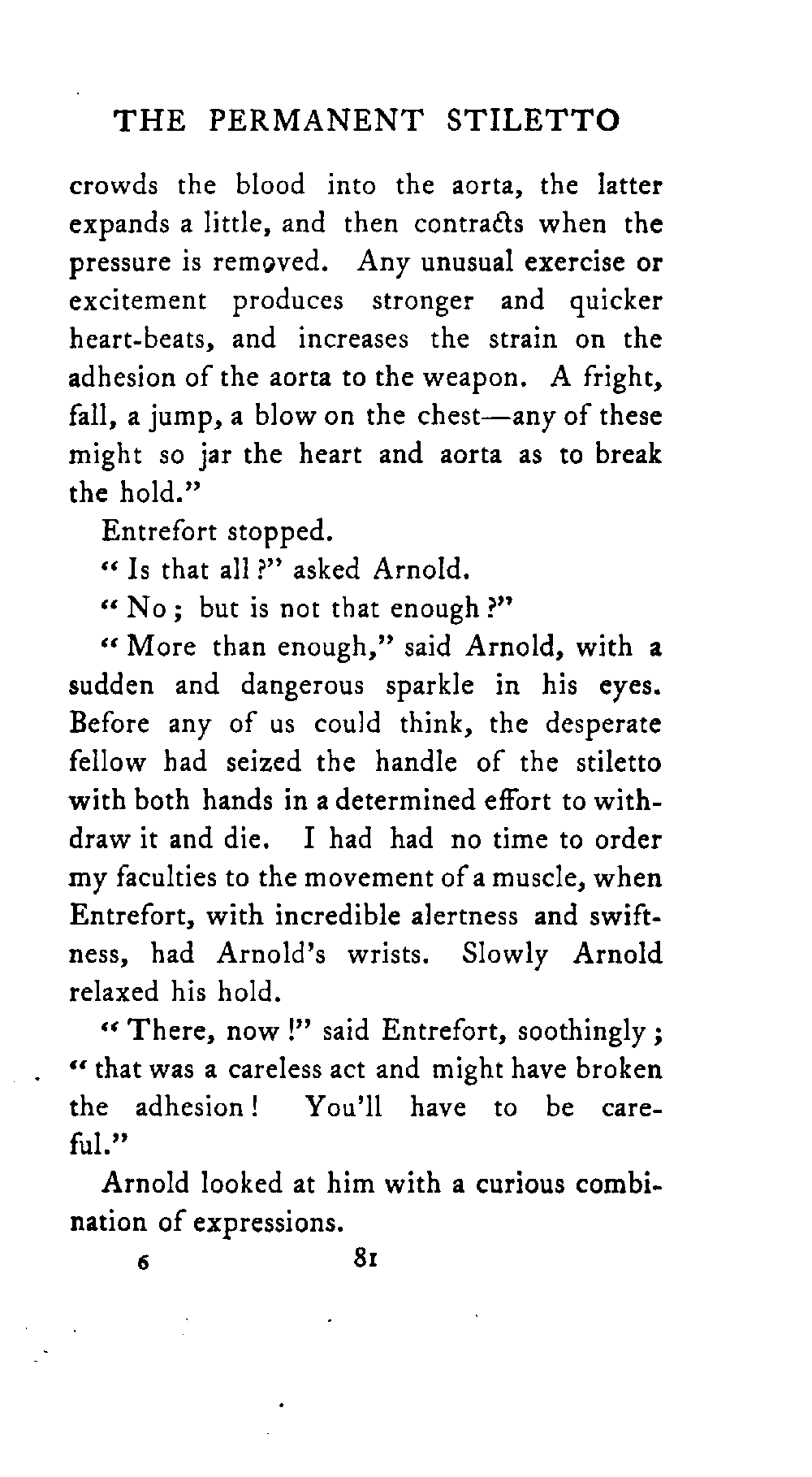 THE PERMANENT STILETTO

crowds the blood into the aorta, the latter expands a little, and then contracts when the pressure is removed. Any unusual exercise or excitement produces stronger and quicker heart-beats, and increases the strain on the adhesion of the aorta to the weapon. A fright, fall, a jump, a blow on the chest—any of these might so jar the heart and aorta as to break the hold."

Entrefort stopped.

"Is that all?" asked Arnold.

"No; but is not that enough?"

"More than enough," said Arnold, with a sudden and dangerous sparkle in his eyes. Before any of us could think, the desperate fellow had seized the handle of the stiletto with both hands in a determined effort to withdraw it and die. I had had no time to order my faculties to the movement of a muscle, when Entrefort, with incredible alertness and swiftness, had Arnold's wrists. Slowly Arnold relaxed his hold.

"There, now!" said Entrefort, soothingly; "that was a careless act and might have broken the adhesion! You'll have to be careful."

Arnold looked at him with a curious combination of expressions.

6 81